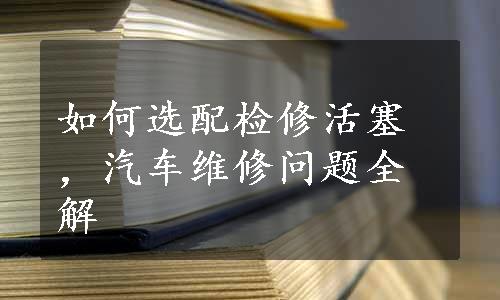 如何选配检修活塞，汽车维修问题全解